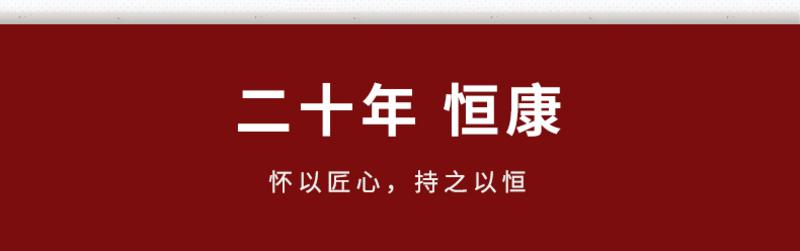 二十年 恒康

怀以匠心，持之以恒